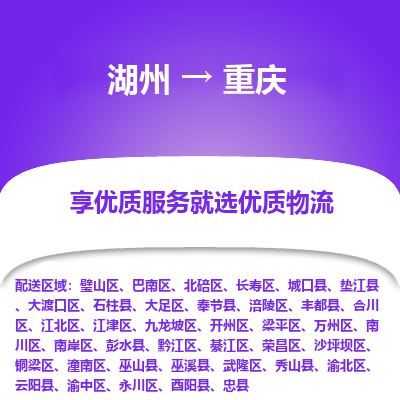 湖州 → 重庆

享优质服务就选优质物流

配送区域：璧山区、巴南区、北碚区、长寿区、城口县、垫江县、大渡口区、石柱县、大足区、奉节县、涪陵区、丰都县、合川区、江北区、江津区、九龙坡区、开州区、梁平区、万州区、南川区、南岸区、彭水县、黔江区、綦江区、荣昌区、沙坪坝区、铜梁区、潼南区、巫山县、巫溪县、武隆区、秀山县、渝北区、云阳县、渝中区、永川区、酉阳县、忠县